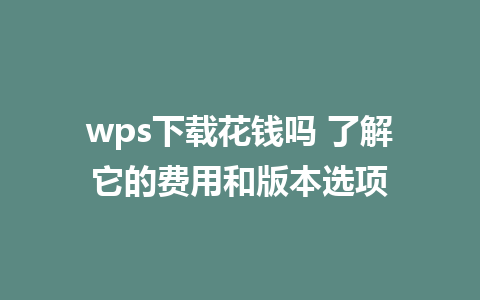 wps下载花钱吗 了解它的费用和版本选项